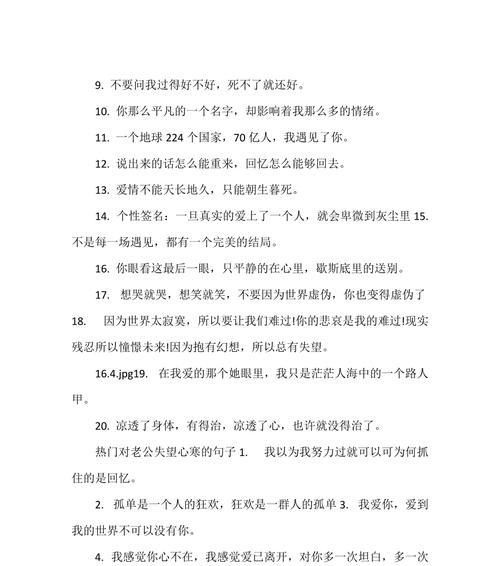 9. 不要问我过得好不好，死不了就还好。

10. 你那么平凡的一个名字，却影响着我那么多的情绪。

11. 一个地球 224 个国家，70 亿人，我遇见了你。

12. 说出来的话怎么能重来，回忆怎么能够回去。

13. 爱情不能天长地久，只能朝生暮死。

14. 个性签名：一旦真实的爱上了一个人，就会卑微到灰尘里 15. 不是每一场遇见，都有一个完美的结局。

16. 你眼看这最后一眼，只平静的在心里，歇斯底里的送别。

17. 想哭就哭，想笑就笑，不要因为世界虚伪，你也变得虚伪了 18. 因为世界太寂寞，所以要让我们难过!你的悲哀是我的难过!现实残忍所以憧憬未来!因为抱有幻想，所以总有失望。

16.4.jpg19. 在我爱的那个她眼里，我只是茫茫人海中的一个路人甲。

20. 凉透了身体，有得治，凉透了心，也许就没得治了。

热门对老公失望心寒的句子 1. 我以为我努力过就可以可为何抓住的是回忆。

2. 孤单是一个人的狂欢，狂欢是一群人的孤单 3. 我爱你，爱到我的世界不可以没有你。

4. 我感觉你心不在，我感觉爱已离开，对你多一次坦白，多一次